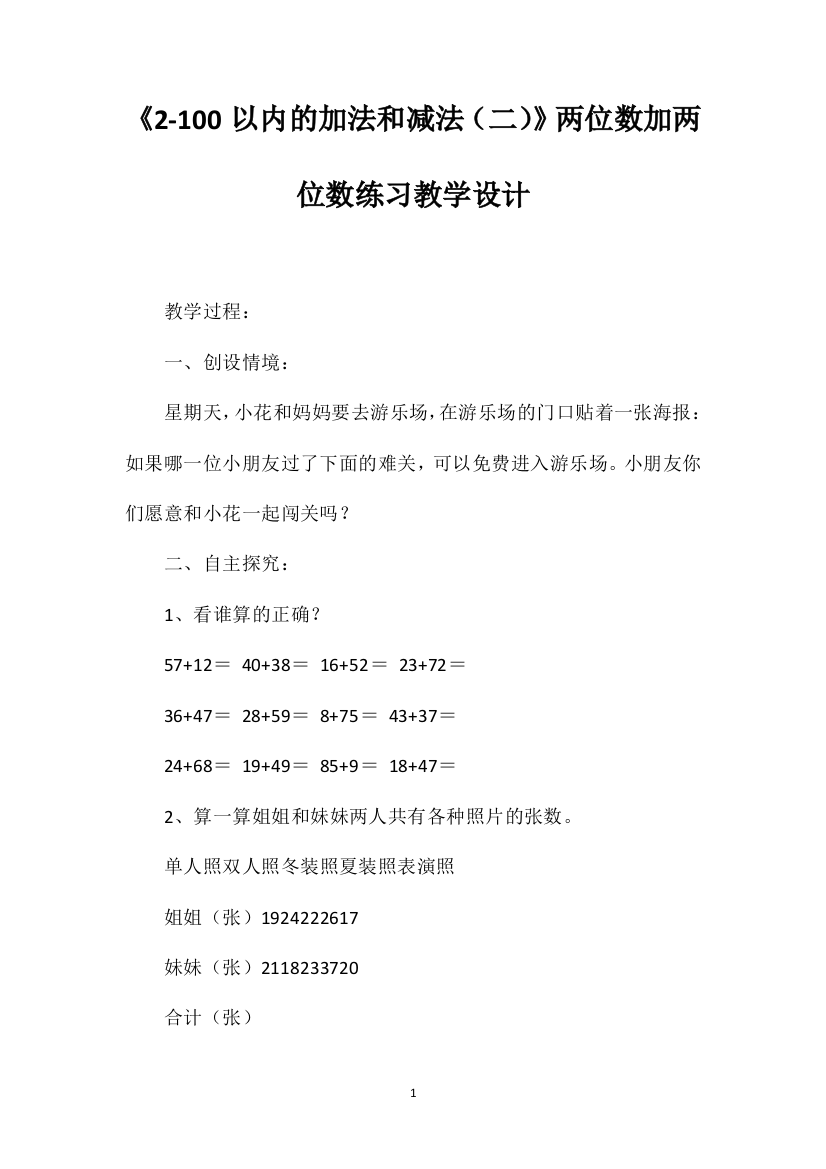 《2-100 以内的加法和减法（二)》两位数加两位数练习教学设计

教学过程：

一、创设情境：

星期天，小花和妈妈要去游乐场，在游乐场的门口贴着一张海报：如果哪一位小朋友过了下面的难关，可以免费进入游乐场。小朋友你们愿意和小花一起闯关吗？

二、自主探究：

1、看谁算的正确？

57+12＝ 40+38＝ 16+52＝ 23+72＝

36+47＝ 28+59＝ 8+75＝ 43+37＝

24+68＝ 19+49＝ 85+9＝ 18+47＝

2、算一算姐姐和妹妹两人共有各种照片的张数。

单人照双人照冬装照夏装照表演照

姐姐（张）1924222617

妹妹（张）2118233720

合计（张）

1